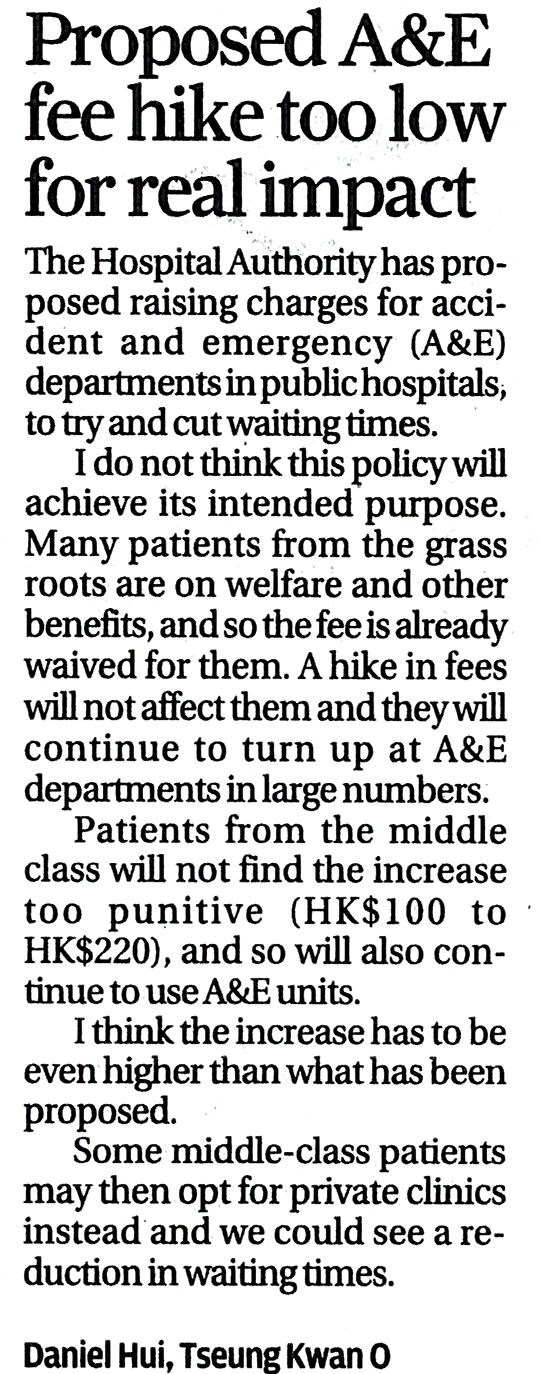 Proposed A&E fee hike too low for real impact

The Hospital Authority has proposed raising charges for accident and emergency (A&E) departments in public hospitals, to try and cut waiting times.

I do not think this policy will achieve its intended purpose. Many patients from the grass roots are on welfare and other benefits, and so the fee is already waived for them. A hike in fees will not affect them and they will continue to turn up at A&E departments in large numbers.

Patients from the middle class will not find the increase too punitive (HK$100 to HK$220), and so will also continue to use A&E units.

I think the increase has to be even higher than what has been proposed.

Some middle-class patients may then opt for private clinics instead and we could see a reduction in waiting times.

Daniel Hui, Tseung Kwan O